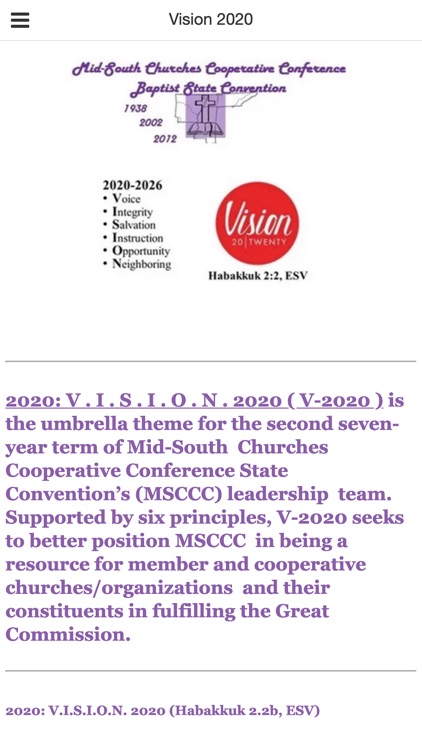 Vision 2020

Mid-South Churches Cooperative Conference
Baptist State Convention
1938
2002
2012

2020-2026
• Voice
• Integrity
• Salvation
• Instruction
• Opportunity
• Neighboring

Vision
20|TWENTY

Habakkuk 2:2, ESV

2020: V . I . S . I . O . N . 2020 ( V-2020 ) is the umbrella theme for the second seven-year term of Mid-South Churches Cooperative Conference State Convention's (MSCCC) leadership team. Supported by six principles, V-2020 seeks to better position MSCCC in being a resource for member and cooperative churches/organizations and their constituents in fulfilling the Great Commission.

2020: V.I.S.I.O.N. 2020 (Habakkuk 2.2b, ESV)